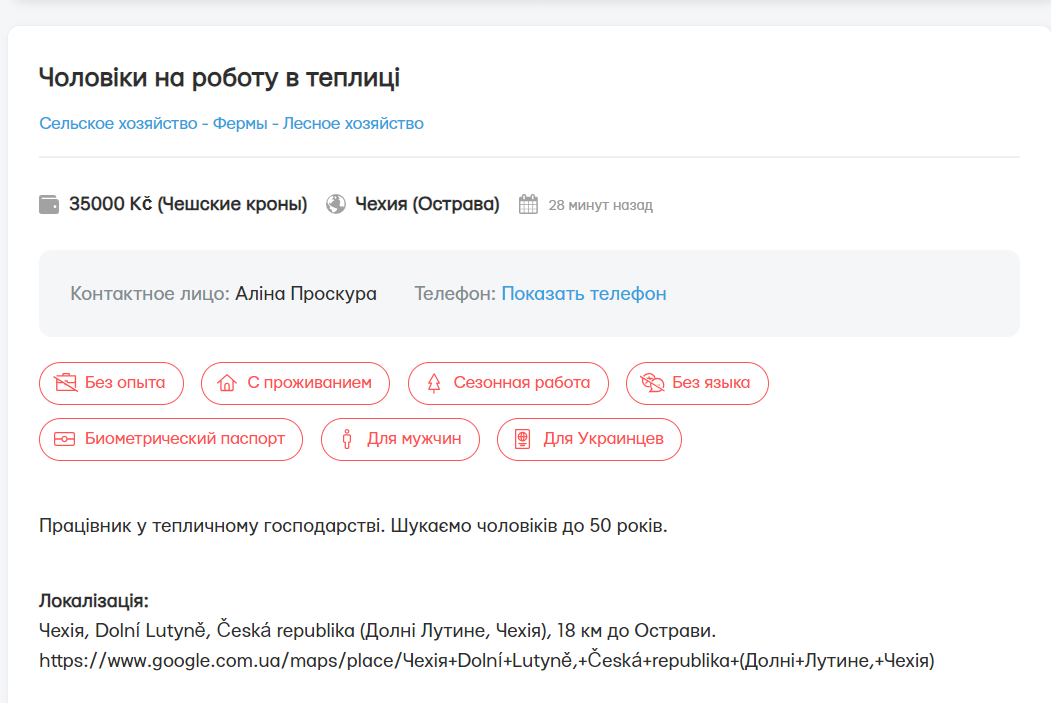 Чоловіки на роботу в теплиці

Сельское хозяйство - Фермы - Лесное хозяйство

35000 Kč (Чешские кроны) Чехия (Острава) 28 минут назад

Контактное лицо: Аліна Проскура Телефон: Показать телефон

Без опыта С проживанием Сезонная работа Без языка

Биометрический паспорт Для мужчин Для Украинцев

Працівник у тепличному господарстві. Шукаємо чоловіків до 50 років.

Локалізація:
Чехія, Dolní Lutyně, Česká republika (Долні Лутине, Чехія), 18 км до Острави.
https://www.google.com.ua/maps/place/Чехія+Dolní+Lutyně,+Česká+republika+(Долні+Лутине,+Чехія)